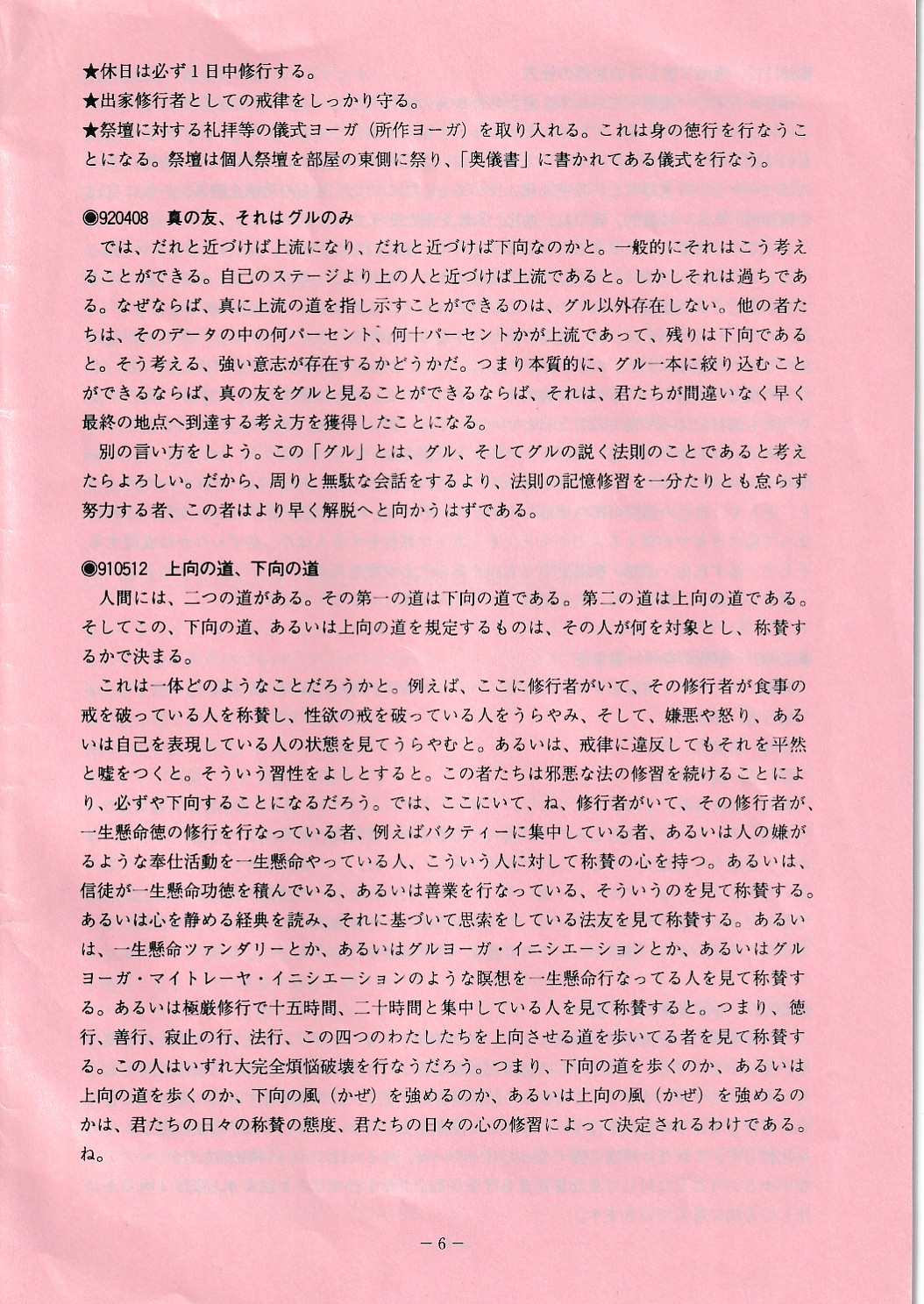 ★休日は必ず１日中修行する。
★出家修行者としての戒律をしっかり守る。
★祭壇に対する礼拝等の儀式ヨーガ（所作ヨーガ）を取り入れる。これは身の徳行を行なうことになる。祭壇は個人祭壇を部屋の東側に祭り、「奥儀書」に書かれてある儀式を行なう。

◉920408　真の友、それはグルのみ
では、だれと近づけば上流になり、だれと近づけば下向なのかと。一般的にそれはこう考えることができる。自己のステージより上の人と近づけば上流であると。しかしそれは過ちである。なぜならば、真に上流の道を指し示すことができるのは、グル以外存在しない。他の者たちは、そのデータの中の何パーセント、何十パーセントかが上流であって、残りは下向であると。そう考える、強い意志が存在するかどうかだ。つまり本質的に、グル一本に絞り込むことができるならば、真の友をグルと見ることができるならば、それは、君たちが間違いなく早く最終の地点へ到達する考え方を獲得したことになる。
別の言い方をしよう。この「グル」とは、グル、そしてグルの説く法則のことであると考えたらよろしい。だから、周りと無駄な会話をするより、法則の記憶修習を一分たりとも怠らず努力する者、この者はより早く解脱へと向かうはずである。

◉910512　上向の道、下向の道
人間には、二つの道がある。その第一の道は下向の道である。第二の道は上向の道である。そしてこの、下向の道、あるいは上向の道を規定するものは、その人が何を対象とし、称賛するかで決まる。
これは一体どのようなことだろうかと。例えば、ここに修行者がいて、その修行者が食事の戒を破っている人を称賛し、性欲の戒を破っている人をうらやみ、そして、嫌悪や怒り、あるいは自己を表現している人の状態を見てうらやむと。あるいは、戒律に違反してもそれを平然と嘘をつくと。そういう習性をよしとすると。この者たちは邪悪な法の修習を続けることにより、必ずや下向することになるだろう。では、ここにいて、ね、修行者がいて、その修行者が、一生懸命徳の修行を行なっている者、例えばバクティーに集中している者、あるいは人の嫌がるような奉仕活動を一生懸命やっている人、こういう人に対して称賛の心を持つ。あるいは、信徒が一生懸命功徳を積んでいる、あるいは善業を行なっている、そういうのを見て称賛する。あるいは心を静める経典を読み、それに基づいて思索をしている法友を見て称賛する。あるいは、一生懸命ツァンダリーとか、あるいはグルヨーガ・イニシエーションとか、あるいはグルヨーガ・マイトレーヤ・イニシエーションのような瞑想を一生懸命行なってる人を見て称賛する。あるいは極厳修行で十五時間、二十時間と集中している人を見て称賛すると。つまり、徳行、善行、寂止の行、法行、この四つのわたしたちを上向させる道を歩いてる者を見て称賛する。この人はいずれ大完全煩悩破壊を行なうだろう。つまり、下向の道を歩くのか、あるいは上向の道を歩くのか、下向の風（かぜ）を強めるのか、あるいは上向の風（かぜ）を強めるのかは、君たちの日々の称賛の態度、君たちの日々の心の修習によって決定されるわけである。ね。

－6－